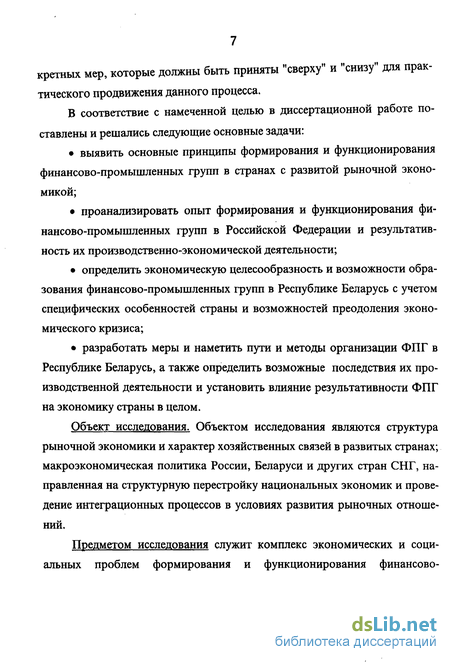 7

кретных мер, которые должны быть приняты "сверху" и "снизу" для практического продвижения данного процесса.

В соответствие с намеченной целью в диссертационной работе поставлены и решались следующие основные задачи:

• выявить основные принципы формирования и функционирования финансово-промышленных групп в странах с развитой рыночной экономикой;

• проанализировать опыт формирования и функционирования финансово-промышленных групп в Российской Федерации и результативность их производственно-экономической деятельности;

• определить экономическую целесообразность и возможности образования финансово-промышленных групп в Республике Беларусь с учетом специфических особенностей страны и возможностей преодоления экономического кризиса;

• разработать меры и наметить пути и методы организации ФПГ в Республике Беларусь, а также определить возможные последствия их производственной деятельности и установить влияние результативности ФПГ на экономику страны в целом.

Объект исследования. Объектом исследования являются структура рыночной экономики и характер хозяйственных связей в развитых странах; макроэкономическая политика России, Беларуси и других стран СНГ, направленная на структурную перестройку национальных экономик и проведение интеграционных процессов в условиях развития рыночных отношений.

Предметом исследования служит комплекс экономических и социальных проблем формирования и функционирования финансово-

dsLib.net
библиотека диссертаций